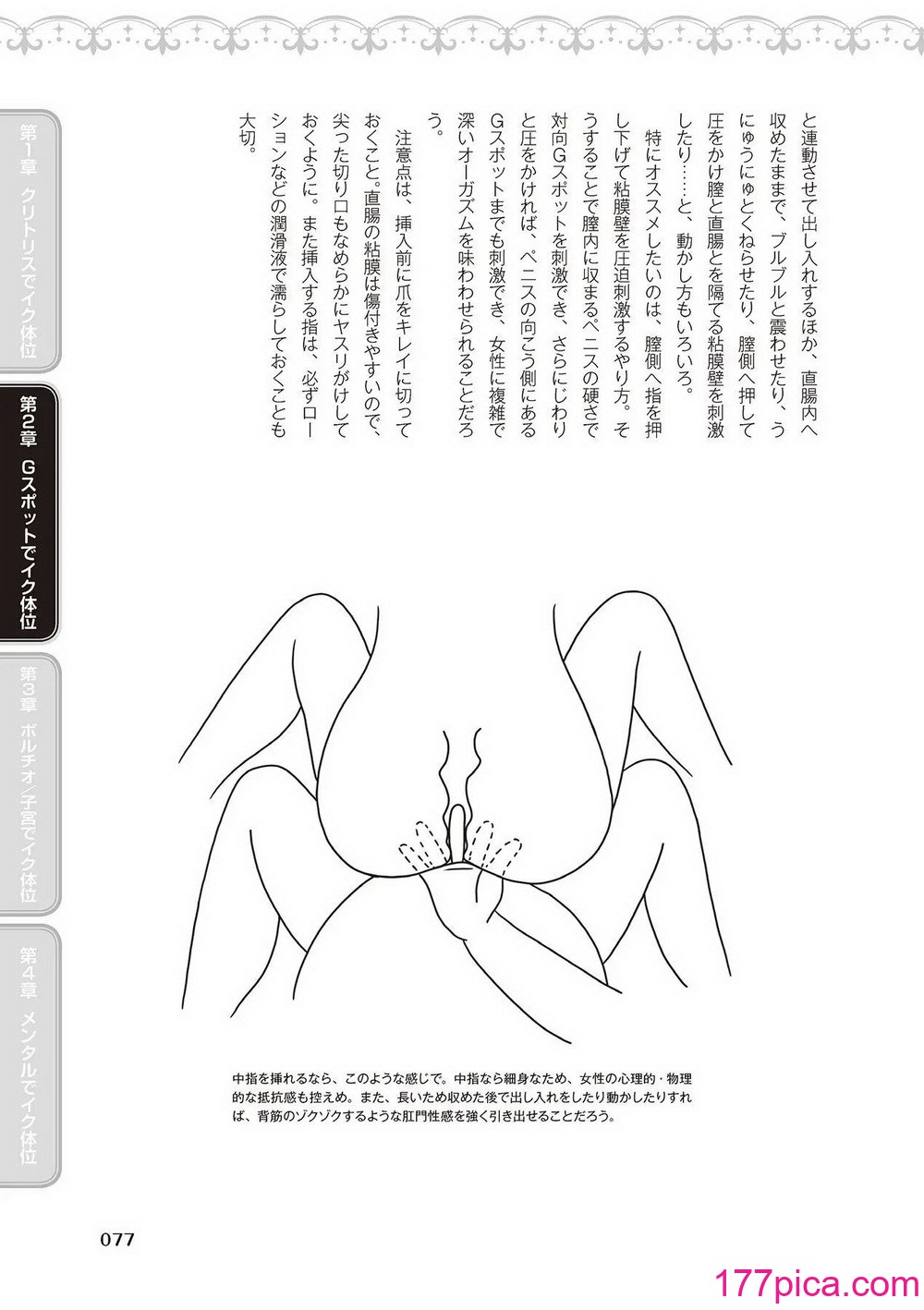 第1章 クリトリスでイク体位

第2章 Gスポットでイク体位

第3章 ポルチオ／子宮でイク体位

第4章 メンタルでイク体位

と連動させて出し入れするほか、直腸内へ収めたままで、ブルブルと震わせたり、うにゅうにゅとくねらせたり、膣側へ押して圧をかけ膣と直腸とを隔てる粘膜壁を刺激したり……と、動かし方もいろいろ。

特にオススメしたいのは、膣側へ指を押し下げて粘膜壁を圧迫刺激するやり方。そうすることで膣内に収まるペニスの硬さで対向Gスポットを刺激でき、さらにじわりと圧をかければ、ペニスの向こう側にあるGスポットまでも刺激でき、女性に複雑で深いオーガズムを味わわせられることだろう。

注意点は、挿入前に爪をキレイに切っておくこと。直腸の粘膜は傷付きやすいので、尖った切り口もなめらかにヤスリがけしておくように。また挿入する指は、必ずローションなどの潤滑液で濡らしておくことも大切。

中指を挿れるなら、このような感じで。中指なら細身なため、女性の心理的・物理的な抵抗感も控えめ。また、長いため収めた後で出し入れをしたり動かしたりすれば、背筋のゾクゾクするような肛門性感を強く引き出せることだろう。

077

177pica.com